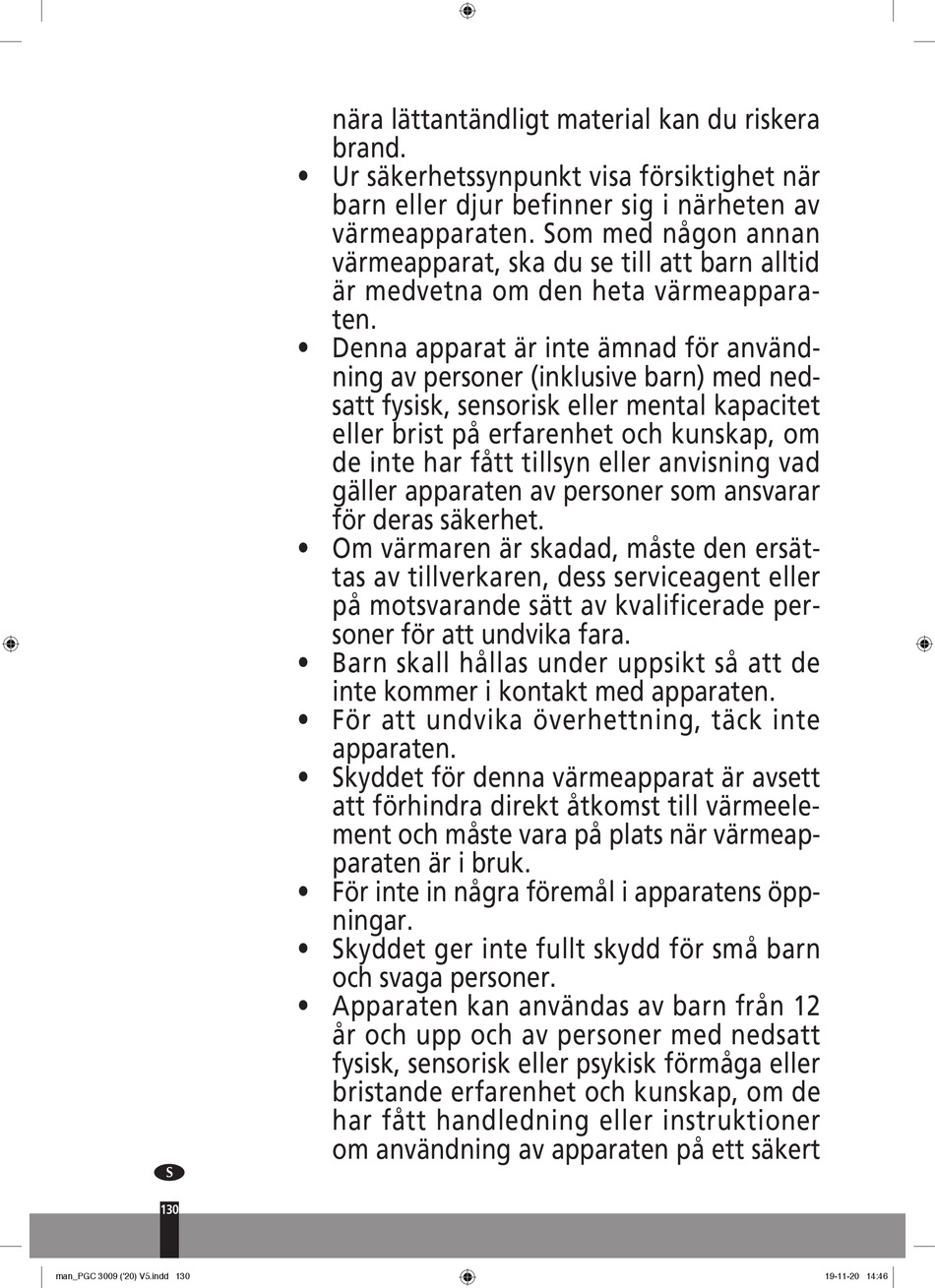 nära lättantändligt material kan du riskera brand.

• Ur säkerhetssynpunkt visa försiktighet när barn eller djur befinner sig i närheten av värmeapparaten. Som med någon annan värmeapparat, ska du se till att barn alltid är medvetna om den heta värmeapparaten.

• Denna apparat är inte ämnad för användning av personer (inklusive barn) med nedsatt fysisk, sensorisk eller mental kapacitet eller brist på erfarenhet och kunskap, om de inte har fått tillsyn eller anvisning vad gäller apparaten av personer som ansvarar för deras säkerhet.

• Om värmaren är skadad, måste den ersättas av tillverkaren, dess serviceagent eller på motsvarande sätt av kvalificerade personer för att undvika fara.

• Barn skall hållas under uppsikt så att de inte kommer i kontakt med apparaten.

• För att undvika överhettning, täck inte apparaten.

• Skyddet för denna värmeapparat är avsett att förhindra direkt åtkomst till värmeelement och måste vara på plats när värmeapparaten är i bruk.

• För inte in några föremål i apparatens öppningar.

• Skyddet ger inte fullt skydd för små barn och svaga personer.

• Apparaten kan användas av barn från 12 år och upp och av personer med nedsatt fysisk, sensorisk eller psykisk förmåga eller bristande erfarenhet och kunskap, om de har fått handledning eller instruktioner om användning av apparaten på ett säkert

S

130

man_PGC 3009 ('20) V5.indd 130

19-11-20 14:46